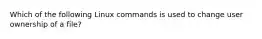 Which of the following Linux commands is used to change user ownership of a file?